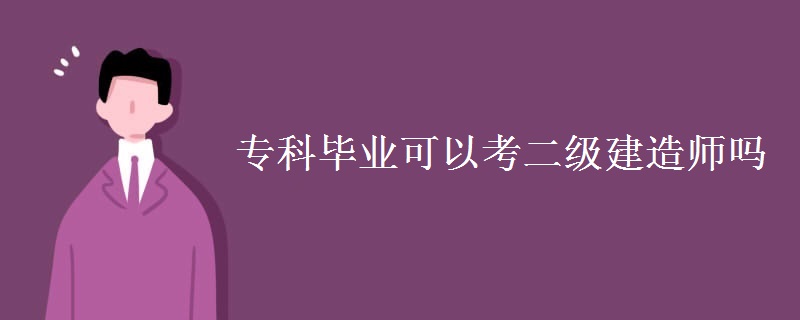 专科毕业可以考二级建造师吗